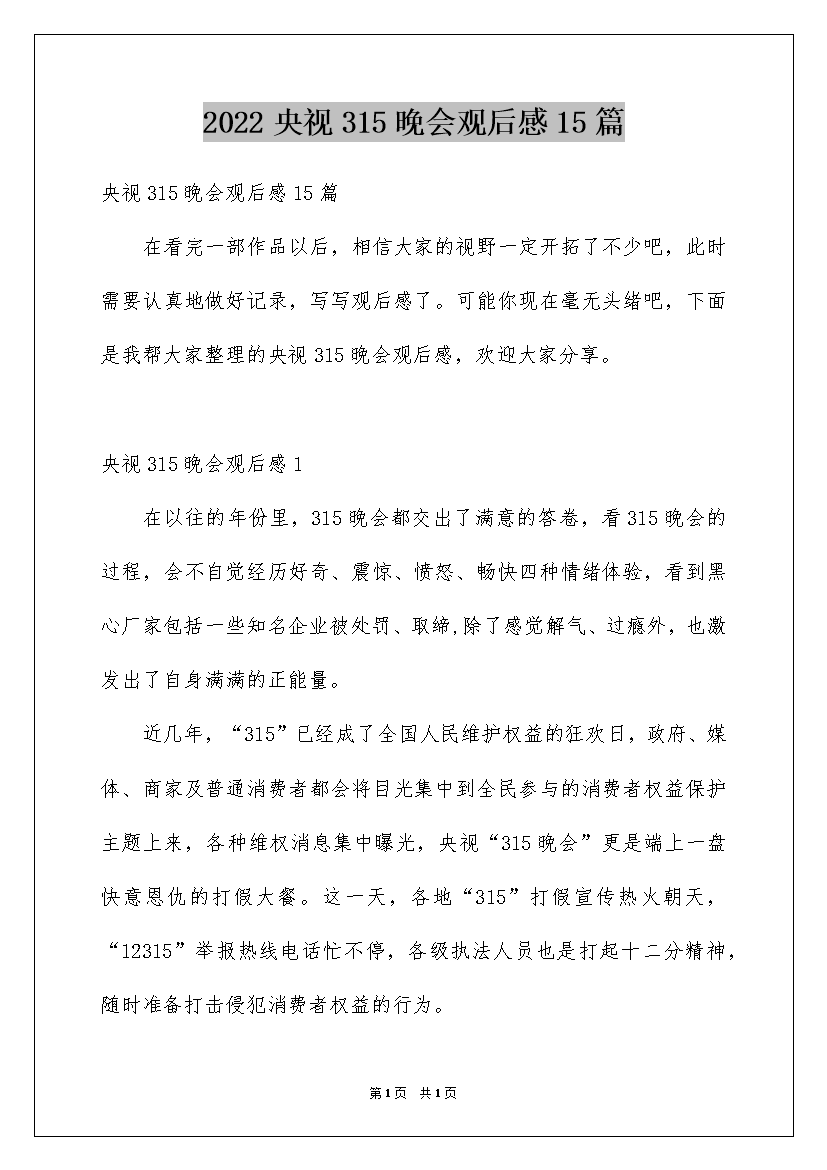 2022 央视 315 晚会观后感 15 篇

央视 315 晚会观后感 15 篇

在看完一部作品以后，相信大家的视野一定开拓了不少吧，此时需要认真地做好记录，写写观后感了。可能你现在毫无头绪吧，下面是我帮大家整理的央视 315 晚会观后感，欢迎大家分享。

央视 315 晚会观后感 1

在以往的年份里，315 晚会都交出了满意的答卷，看 315 晚会的过程，会不自觉经历好奇、震惊、愤怒、畅快四种情绪体验，看到黑心厂家包括一些知名企业被处罚、取缔,除了感觉解气、过瘾外，也激发出了自身满满的正能量。

近几年，“315”已经成了全国人民维护权益的狂欢日，政府、媒体、商家及普通消费者都会将目光集中到全民参与的消费者权益保护主题上来，各种维权消息集中曝光，央视“315 晚会”更是端上一盘快意恩仇的打假大餐。这一天，各地“315”打假宣传热火朝天，“12315”举报热线电话忙不停，各级执法人员也是打起十二分精神，随时准备打击侵犯消费者权益的行为。

第1页 共1页